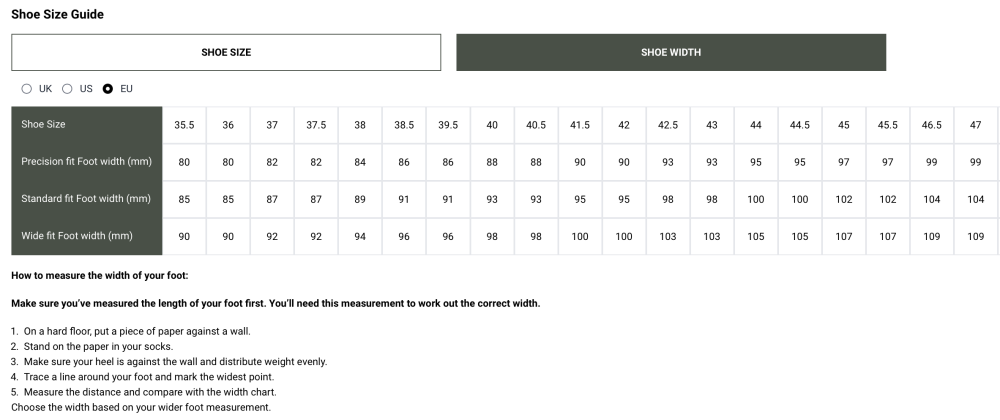 Shoe Size Guide

SHOE SIZE

SHOE WIDTH

UK US EU

| Shoe Size | 35.5 | 36 | 37 | 37.5 | 38 | 38.5 | 39.5 | 40 | 40.5 | 41.5 | 42 | 42.5 | 43 | 44 | 44.5 | 45 | 45.5 | 46.5 | 47 |
|---|---|---|---|---|---|---|---|---|---|---|---|---|---|---|---|---|---|---|---|
| Precision fit Foot width (mm) | 80 | 80 | 82 | 82 | 84 | 86 | 86 | 88 | 88 | 90 | 90 | 93 | 93 | 95 | 95 | 97 | 97 | 99 | 99 |
| Standard fit Foot width (mm) | 85 | 85 | 87 | 87 | 89 | 91 | 91 | 93 | 93 | 95 | 95 | 98 | 98 | 100 | 100 | 102 | 102 | 104 | 104 |
| Wide fit Foot width (mm) | 90 | 90 | 92 | 92 | 94 | 96 | 96 | 98 | 98 | 100 | 100 | 103 | 103 | 105 | 105 | 107 | 107 | 109 | 109 |

How to measure the width of your foot:

Make sure you've measured the length of your foot first. You'll need this measurement to work out the correct width.

1. On a hard floor, put a piece of paper against a wall.
2. Stand on the paper in your socks.
3. Make sure your heel is against the wall and distribute weight evenly.
4. Trace a line around your foot and mark the widest point.
5. Measure the distance and compare with the width chart.
Choose the width based on your wider foot measurement.